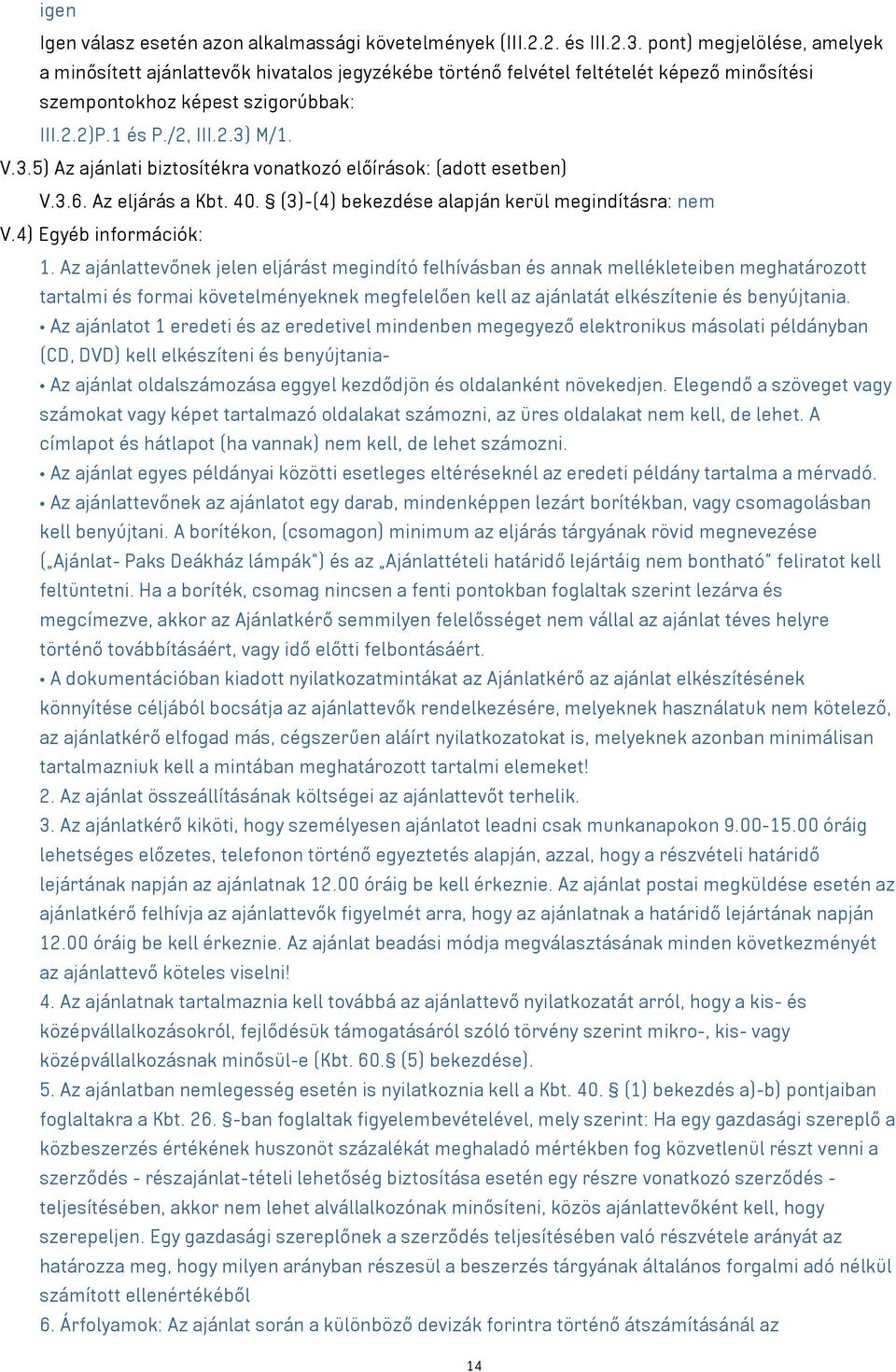 igen

Igen válasz esetén azon alkalmassági követelmények (III.2.2. és III.2.3. pont) megjelölése, amelyek a minősített ajánlattevők hivatalos jegyzékébe történő felvétel feltételét képező minősítési szempontokhoz képest szigorúbbak:

III.2.2)P.1 és P./2, III.2.3) M/1.

V.3.5) Az ajánlati biztosítékra vonatkozó előírások: (adott esetben)

V.3.6. Az eljárás a Kbt. 40. § (3)-(4) bekezdése alapján kerül megindításra: nem

V.4) Egyéb információk:

1. Az ajánlattevőnek jelen eljárást megindító felhívásban és annak mellékleteiben meghatározott tartalmi és formai követelményeknek megfelelően kell az ajánlatát elkészítenie és benyújtania.

• Az ajánlatot 1 eredeti és az eredetivel mindenben megegyező elektronikus másolati példányban (CD, DVD) kell elkészíteni és benyújtania-

• Az ajánlat oldalszámozása eggyel kezdődjön és oldalanként növekedjen. Elegendő a szöveget vagy számokat vagy képet tartalmazó oldalakat számozni, az üres oldalakat nem kell, de lehet. A címlapot és hátlapot (ha vannak) nem kell, de lehet számozni.

• Az ajánlat egyes példányai közötti esetleges eltéréseknél az eredeti példány tartalma a mérvadó.

• Az ajánlattevőnek az ajánlatot egy darab, mindenképpen lezárt borítékban, vagy csomagolásban kell benyújtani. A borítékon, (csomagon) minimum az eljárás tárgyának rövid megnevezése („Ajánlat- Paks Deákház lámpák") és az „Ajánlattételi határidő lejártáig nem bontható" feliratot kell feltüntetni. Ha a boríték, csomag nincsen a fenti pontokban foglaltak szerint lezárva és megcímezve, akkor az Ajánlatkérő semmilyen felelősséget nem vállal az ajánlat téves helyre történő továbbításáért, vagy idő előtti felbontásáért.

• A dokumentációban kiadott nyilatkozatmintákat az Ajánlatkérő az ajánlat elkészítésének könnyítése céljából bocsátja az ajánlattevők rendelkezésére, melyeknek használatuk nem kötelező, az ajánlatkérő elfogad más, cégszerűen aláírt nyilatkozatokat is, melyeknek azonban minimálisan tartalmazniuk kell a mintában meghatározott tartalmi elemeket!

2. Az ajánlat összeállításának költségei az ajánlattevőt terhelik.

3. Az ajánlatkérő kiköti, hogy személyesen ajánlatot leadni csak munkanapokon 9.00-15.00 óráig lehetséges előzetes, telefonon történő egyeztetés alapján, azzal, hogy a részvételi határidő lejártának napján az ajánlatnak 12.00 óráig be kell érkeznie. Az ajánlat postai megküldése esetén az ajánlatkérő felhívja az ajánlattevők figyelmét arra, hogy az ajánlatnak a határidő lejártának napján 12.00 óráig be kell érkeznie. Az ajánlat beadási módja megválasztásának minden következményét az ajánlattevő köteles viselni!

4. Az ajánlatnak tartalmaznia kell továbbá az ajánlattevő nyilatkozatát arról, hogy a kis- és középvállalkozásokról, fejlődésük támogatásáról szóló törvény szerint mikro-, kis- vagy középvállalkozásnak minősül-e (Kbt. 60.§ (5) bekezdése).

5. Az ajánlatban nemlegesség esetén is nyilatkoznia kell a Kbt. 40. § (1) bekezdés a)-b) pontjaiban foglaltakra a Kbt. 26. §-ban foglaltak figyelembevételével, mely szerint: Ha egy gazdasági szereplő a közbeszerzés értékének huszonöt százalékát meghaladó mértékben fog közvetlenül részt venni a szerződés - részajánlat-tételi lehetőség biztosítása esetén egy részre vonatkozó szerződés - teljesítésében, akkor nem lehet alvállalkozónak minősíteni, közös ajánlattevőként kell, hogy szerepeljen. Egy gazdasági szereplőnek a szerződés teljesítésében való részvétele arányát az határozza meg, hogy milyen arányban részesül a beszerzés tárgyának általános forgalmi adó nélkül számított ellenértékéből

6. Árfolyamok: Az ajánlat során a különböző devizák forintra történő átszámításánál az

14